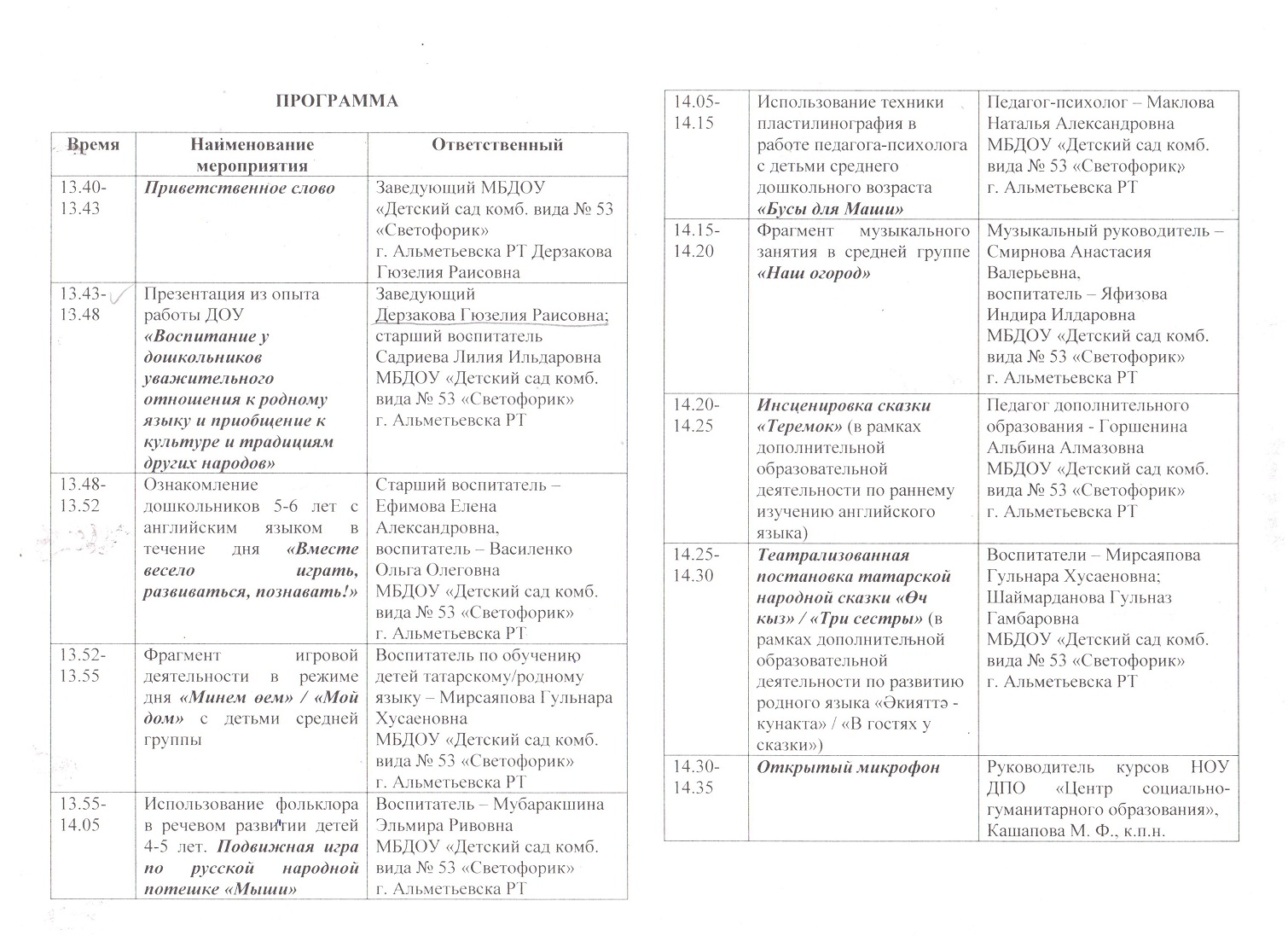 ПРОГРАММА

| Время | Наименование мероприятия | Ответственный |
|---|---|---|
| 13.40-13.43 | Приветственное слово | Заведующий МБДОУ «Детский сад комб. вида № 53 «Светофорик» г. Альметьевска РТ Дерзакова Гюзелия Раисовна |
| 13.43-13.48 | Презентация из опыта работы ДОУ «Воспитание у дошкольников уважительного отношения к родному языку и приобщение к культуре и традициям других народов» | Заведующий Дерзакова Гюзелия Раисовна; старший воспитатель Садриева Лилия Ильдаровна МБДОУ «Детский сад комб. вида № 53 «Светофорик» г. Альметьевска РТ |
| 13.48-13.52 | Ознакомление дошкольников 5-6 лет с английским языком в течение дня «Вместе весело играть, развиваться, познавать!» | Старший воспитатель – Ефимова Елена Александровна, воспитатель – Василенко Ольга Олеговна МБДОУ «Детский сад комб. вида № 53 «Светофорик» г. Альметьевска РТ |
| 13.52-13.55 | Фрагмент игровой деятельности в режиме дня «Минем өем» / «Мой дом» с детьми средней группы | Воспитатель по обучению детей татарскому/родному языку – Мирсаяпова Гульнара Хусаеновна МБДОУ «Детский сад комб. вида № 53 «Светофорик» г. Альметьевска РТ |
| 13.55-14.05 | Использование фольклора в речевом развитии детей 4-5 лет. Подвижная игра по русской народной потешке «Мыши» | Воспитатель – Мубаракшина Эльмира Ривовна МБДОУ «Детский сад комб. вида № 53 «Светофорик» г. Альметьевска РТ |
| 14.05-14.15 | Использование техники пластилинография в работе педагога-психолога с детьми среднего дошкольного возраста «Бусы для Маши» | Педагог-психолог – Маклова Наталья Александровна МБДОУ «Детский сад комб. вида № 53 «Светофорик» г. Альметьевска РТ |
| 14.15-14.20 | Фрагмент музыкального занятия в средней группе «Наш огород» | Музыкальный руководитель – Смирнова Анастасия Валерьевна, воспитатель – Яфизова Индира Илдаровна МБДОУ «Детский сад комб. вида № 53 «Светофорик» г. Альметьевска РТ |
| 14.20-14.25 | Инсценировка сказки «Теремок» (в рамках дополнительной образовательной деятельности по раннему изучению английского языка) | Педагог дополнительного образования - Горшенина Альбина Алмазовна МБДОУ «Детский сад комб. вида № 53 «Светофорик» г. Альметьевска РТ |
| 14.25-14.30 | Театрализованная постановка татарской народной сказки «Өч кыз» / «Три сестры» (в рамках дополнительной образовательной деятельности по развитию родного языка «Әкияттә - кунакта» / «В гостях у сказки») | Воспитатели – Мирсаяпова Гульнара Хусаеновна; Шаймарданова Гульназ Гамбаровна МБДОУ «Детский сад комб. вида № 53 «Светофорик» г. Альметьевска РТ |
| 14.30-14.35 | Открытый микрофон | Руководитель курсов НОУ ДПО «Центр социально-гуманитарного образования», Кашапова М. Ф., к.п.н. |